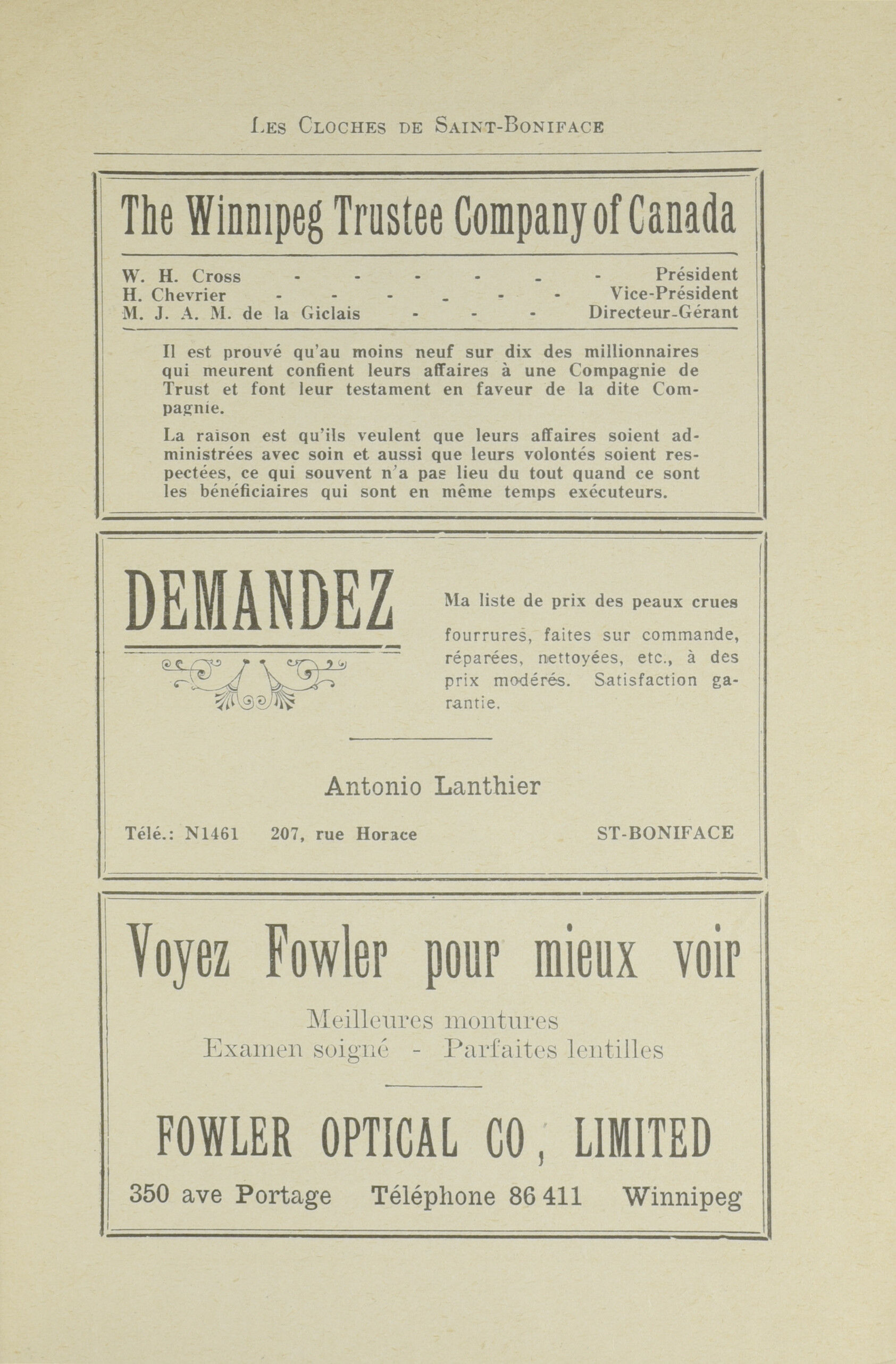 Les Cloches de Saint-Boniface

The Winnipeg Trustee Company of Canada

W. H. Cross - - - - - - Président
H. Chevrier - - - - - - Vice-Président
M. J. A. M. de la Giclais - - - Directeur-Gérant

Il est prouvé qu'au moins neuf sur dix des millionnaires qui meurent confient leurs affaires à une Compagnie de Trust et font leur testament en faveur de la dite Compagnie.

La raison est qu'ils veulent que leurs affaires soient administrées avec soin et aussi que leurs volontés soient respectées, ce qui souvent n'a pas lieu du tout quand ce sont les bénéficiaires qui sont en même temps exécuteurs.

DEMANDEZ

Ma liste de prix des peaux crues fourrures, faites sur commande, réparées, nettoyées, etc., à des prix modérés. Satisfaction garantie.

Antonio Lanthier

Télé.: N1461 207, rue Horace ST-BONIFACE

Voyez Fowler pour mieux voir

Meilleures montures
Examen soigné - Parfaites lentilles

FOWLER OPTICAL CO, LIMITED

350 ave Portage Téléphone 86 411 Winnipeg